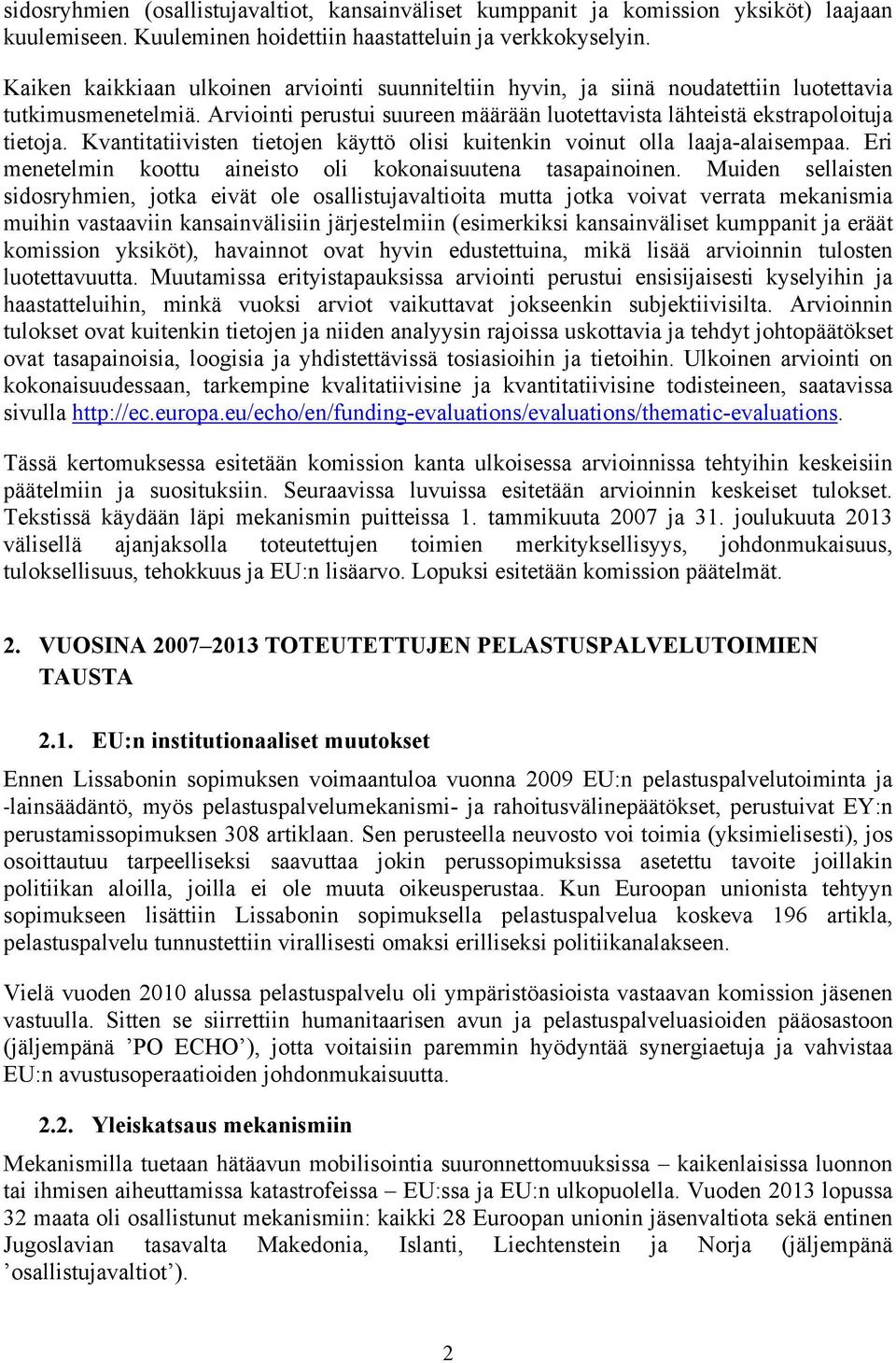 sidosryhmien (osallistujavaltiot, kansainväliset kumppanit ja komission yksiköt) laajaan kuulemiseen. Kuuleminen hoidettiin haastatteluin ja verkkokyselyin.

Kaiken kaikkiaan ulkoinen arviointi suunniteltiin hyvin, ja siinä noudatettiin luotettavia tutkimusmenetelmiä. Arviointi perustui suureen määrään luotettavista lähteistä ekstrapoloituja tietoja. Kvantitatiivisten tietojen käyttö olisi kuitenkin voinut olla laaja-alaisempaa. Eri menetelmin koottu aineisto oli kokonaisuutena tasapainoinen. Muiden sellaisten sidosryhmien, jotka eivät ole osallistujavaltioita mutta jotka voivat verrata mekanismia muihin vastaaviin kansainvälisiin järjestelmiin (esimerkiksi kansainväliset kumppanit ja eräät komission yksiköt), havainnot ovat hyvin edustettuina, mikä lisää arvioinnin tulosten luotettavuutta. Muutamissa erityistapauksissa arviointi perustui ensisijaisesti kyselyihin ja haastatteluihin, minkä vuoksi arviot vaikuttavat jokseenkin subjektiivisilta. Arvioinnin tulokset ovat kuitenkin tietojen ja niiden analyysin rajoissa uskottavia ja tehdyt johtopäätökset ovat tasapainoisia, loogisia ja yhdistettävissä tosiasioihin ja tietoihin. Ulkoinen arviointi on kokonaisuudessaan, tarkempine kvalitatiivisine ja kvantitatiivisine todisteineen, saatavissa sivulla http://ec.europa.eu/echo/en/funding-evaluations/evaluations/thematic-evaluations.

Tässä kertomuksessa esitetään komission kanta ulkoisessa arvioinnissa tehtyihin keskeisiin päätelmiin ja suosituksiin. Seuraavissa luvuissa esitetään arvioinnin keskeiset tulokset. Tekstissä käydään läpi mekanismin puitteissa 1. tammikuuta 2007 ja 31. joulukuuta 2013 välisellä ajanjaksolla toteutettujen toimien merkityksellisyys, johdonmukaisuus, tuloksellisuus, tehokkuus ja EU:n lisäarvo. Lopuksi esitetään komission päätelmät.

2. VUOSINA 2007–2013 TOTEUTETTUJEN PELASTUSPALVELUTOIMIEN TAUSTA

2.1. EU:n institutionaaliset muutokset

Ennen Lissabonin sopimuksen voimaantuloa vuonna 2009 EU:n pelastuspalvelutoiminta ja -lainsäädäntö, myös pelastuspalvelumekanismi- ja rahoitusvälinepäätökset, perustuivat EY:n perustamissopimuksen 308 artiklaan. Sen perusteella neuvosto voi toimia (yksimielisesti), jos osoittautuu tarpeelliseksi saavuttaa jokin perussopimuksissa asetettu tavoite joillakin politiikan aloilla, joilla ei ole muuta oikeusperustaa. Kun Euroopan unionista tehtyyn sopimukseen lisättiin Lissabonin sopimuksella pelastuspalvelua koskeva 196 artikla, pelastuspalvelu tunnustettiin virallisesti omaksi erilliseksi politiikanalakseen.

Vielä vuoden 2010 alussa pelastuspalvelu oli ympäristöasioista vastaavan komission jäsenen vastuulla. Sitten se siirrettiin humanitaarisen avun ja pelastuspalveluasioiden pääosastoon (jäljempänä ’PO ECHO’), jotta voitaisiin paremmin hyödyntää synergiaetuja ja vahvistaa EU:n avustusoperaatioiden johdonmukaisuutta.

2.2. Yleiskatsaus mekanismiin

Mekanismilla tuetaan hätäavun mobilisointia suuronnettomuuksissa – kaikenlaisissa luonnon tai ihmisen aiheuttamissa katastrofeissa – EU:ssa ja EU:n ulkopuolella. Vuoden 2013 lopussa 32 maata oli osallistunut mekanismiin: kaikki 28 Euroopan unionin jäsenvaltiota sekä entinen Jugoslavian tasavalta Makedonia, Islanti, Liechtenstein ja Norja (jäljempänä ’osallistujavaltiot’).

2